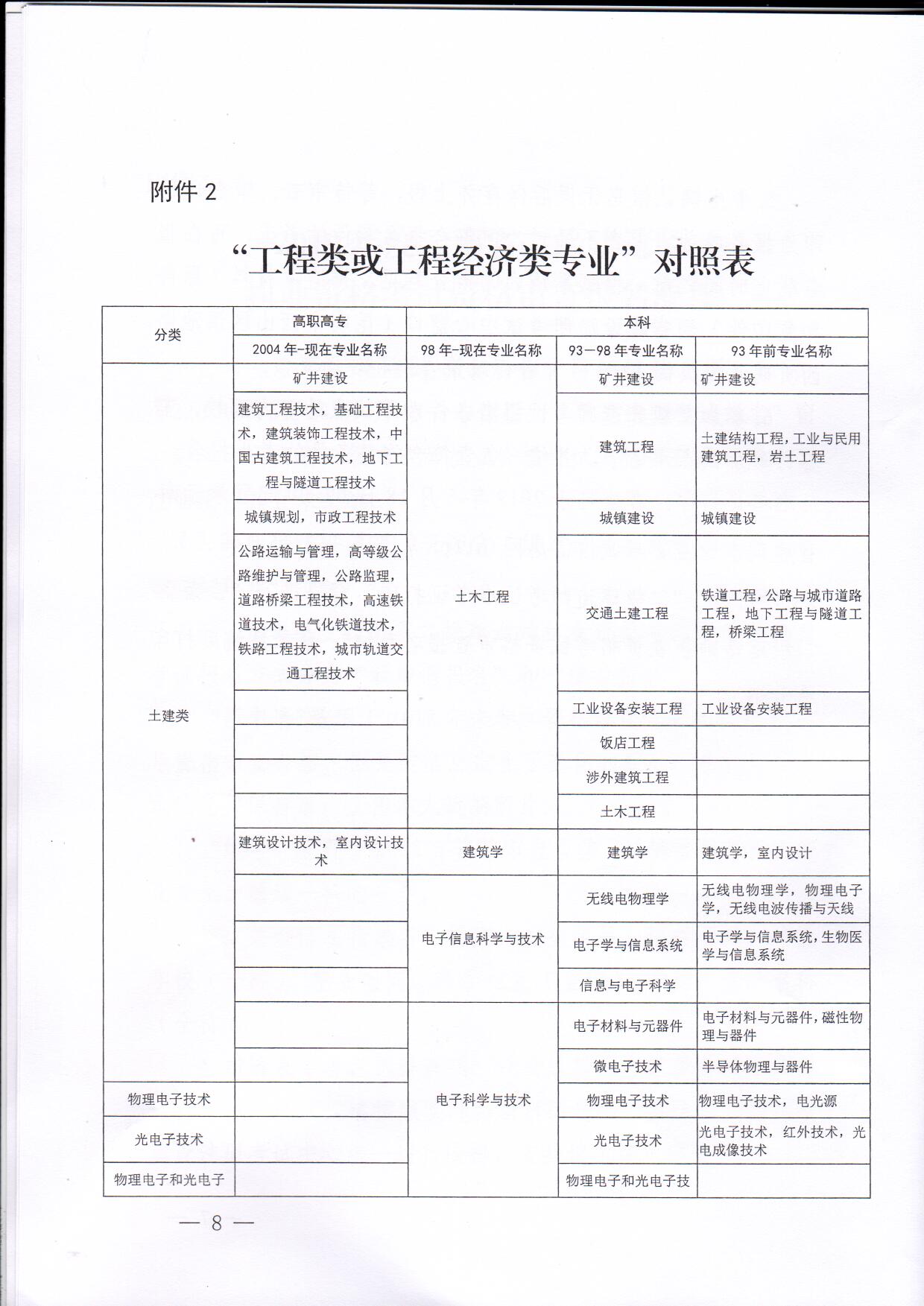 附件 2

“工程类或工程经济类专业”对照表

| 分类 | 高职高专 | 本科 | | |
|---|---|---|---|---|
| | 2004 年-现在专业名称 | 98 年-现在专业名称 | 93—98 年专业名称 | 93 年前专业名称 |
| 土建类 | 矿井建设 | 土木工程 | 矿井建设 | 矿井建设 |
| | 建筑工程技术，基础工程技术，建筑装饰工程技术，中国古建筑工程技术，地下工程与隧道工程技术 | | 建筑工程 | 土建结构工程，工业与民用建筑工程，岩土工程 |
| | 城镇规划，市政工程技术 | | 城镇建设 | 城镇建设 |
| | 公路运输与管理，高等级公路维护与管理，公路监理，道路桥梁工程技术，高速铁道技术，电气化铁道技术，铁路工程技术，城市轨道交通工程技术 | | 交通土建工程 | 铁道工程，公路与城市道路工程，地下工程与隧道工程，桥梁工程 |
| | | | 工业设备安装工程 | 工业设备安装工程 |
| | | | 饭店工程 | |
| | | | 涉外建筑工程 | |
| | | | 土木工程 | |
| | 建筑设计技术，室内设计技术 | 建筑学 | 建筑学 | 建筑学，室内设计 |
| | | 电子信息科学与技术 | 无线电物理学 | 无线电物理学，物理电子学，无线电波传播与天线 |
| | | | 电子学与信息系统 | 电子学与信息系统，生物医学与信息系统 |
| | | | 信息与电子科学 | |
| | | 电子科学与技术 | 电子材料与元器件 | 电子材料与元器件，磁性物理与器件 |
| | | | 微电子技术 | 半导体物理与器件 |
| 物理电子技术 | | | 物理电子技术 | 物理电子技术，电光源 |
| 光电子技术 | | | 光电子技术 | 光电子技术，红外技术，光电成像技术 |
| 物理电子和光电子 | | | 物理电子和光电子技 | |

— 8 —